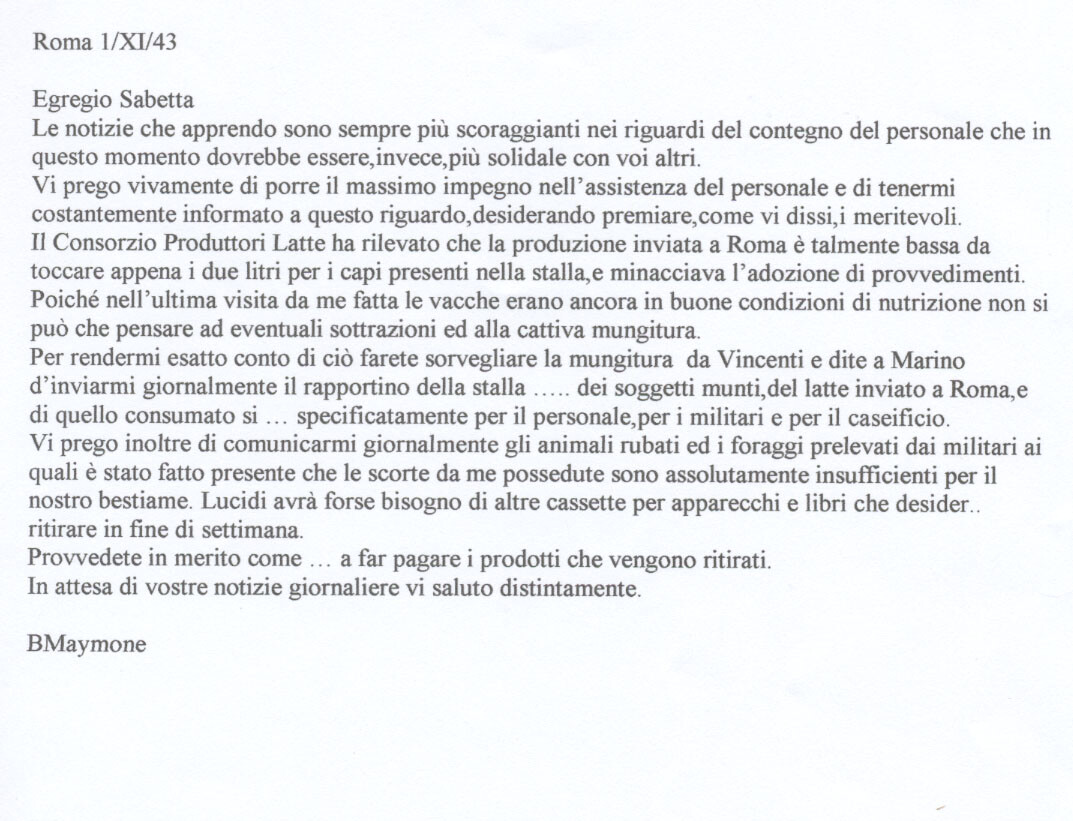 Roma 1/XI/43

Egregio Sabetta
Le notizie che apprendo sono sempre più scoraggianti nei riguardi del contegno del personale che in questo momento dovrebbe essere,invece,più solidale con voi altri.
Vi prego vivamente di porre il massimo impegno nell'assistenza del personale e di tenermi costantemente informato a questo riguardo,desiderando premiare,come vi dissi,i meritevoli.
Il Consorzio Produttori Latte ha rilevato che la produzione inviata a Roma è talmente bassa da toccare appena i due litri per i capi presenti nella stalla,e minacciava l'adozione di provvedimenti.
Poiché nell'ultima visita da me fatta le vacche erano ancora in buone condizioni di nutrizione non si può che pensare ad eventuali sottrazioni ed alla cattiva mungitura.
Per rendermi esatto conto di ciò farete sorvegliare la mungitura da Vincenti e dite a Marino d'inviarmi giornalmente il rapportino della stalla ….. dei soggetti munti,del latte inviato a Roma,e di quello consumato si … specificatamente per il personale,per i militari e per il caseificio.
Vi prego inoltre di comunicarmi giornalmente gli animali rubati ed i foraggi prelevati dai militari ai quali è stato fatto presente che le scorte da me possedute sono assolutamente insufficienti per il nostro bestiame. Lucidi avrà forse bisogno di altre cassette per apparecchi e libri che desider.. ritirare in fine di settimana.
Provvedete in merito come … a far pagare i prodotti che vengono ritirati.
In attesa di vostre notizie giornaliere vi saluto distintamente.

BMaymone